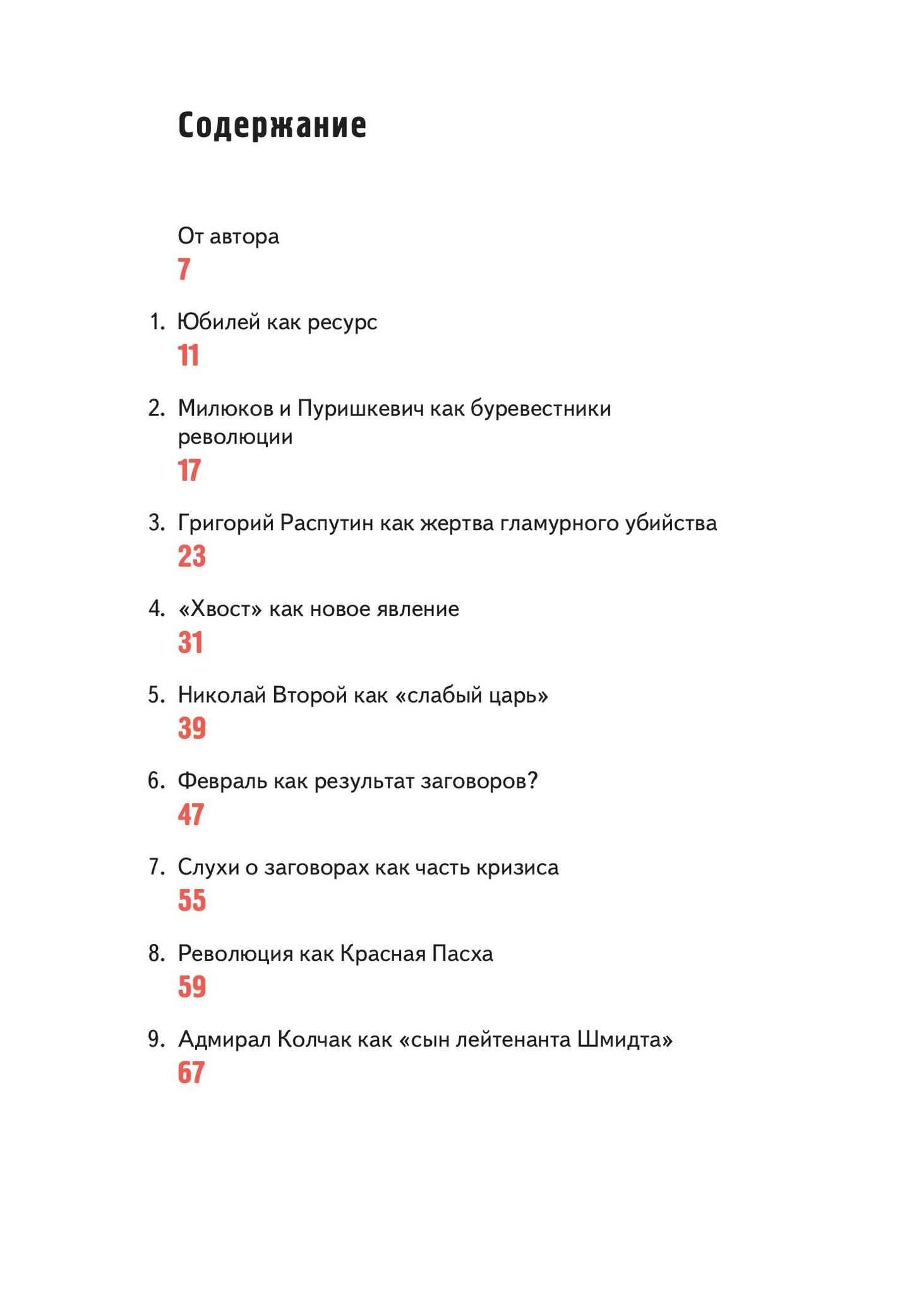 Содержание

От автора
7

1. Юбилей как ресурс
11

2. Милюков и Пуришкевич как буревестники революции
17

3. Григорий Распутин как жертва гламурного убийства
23

4. «Хвост» как новое явление
31

5. Николай Второй как «слабый царь»
39

6. Февраль как результат заговоров?
47

7. Слухи о заговорах как часть кризиса
55

8. Революция как Красная Пасха
59

9. Адмирал Колчак как «сын лейтенанта Шмидта»
67